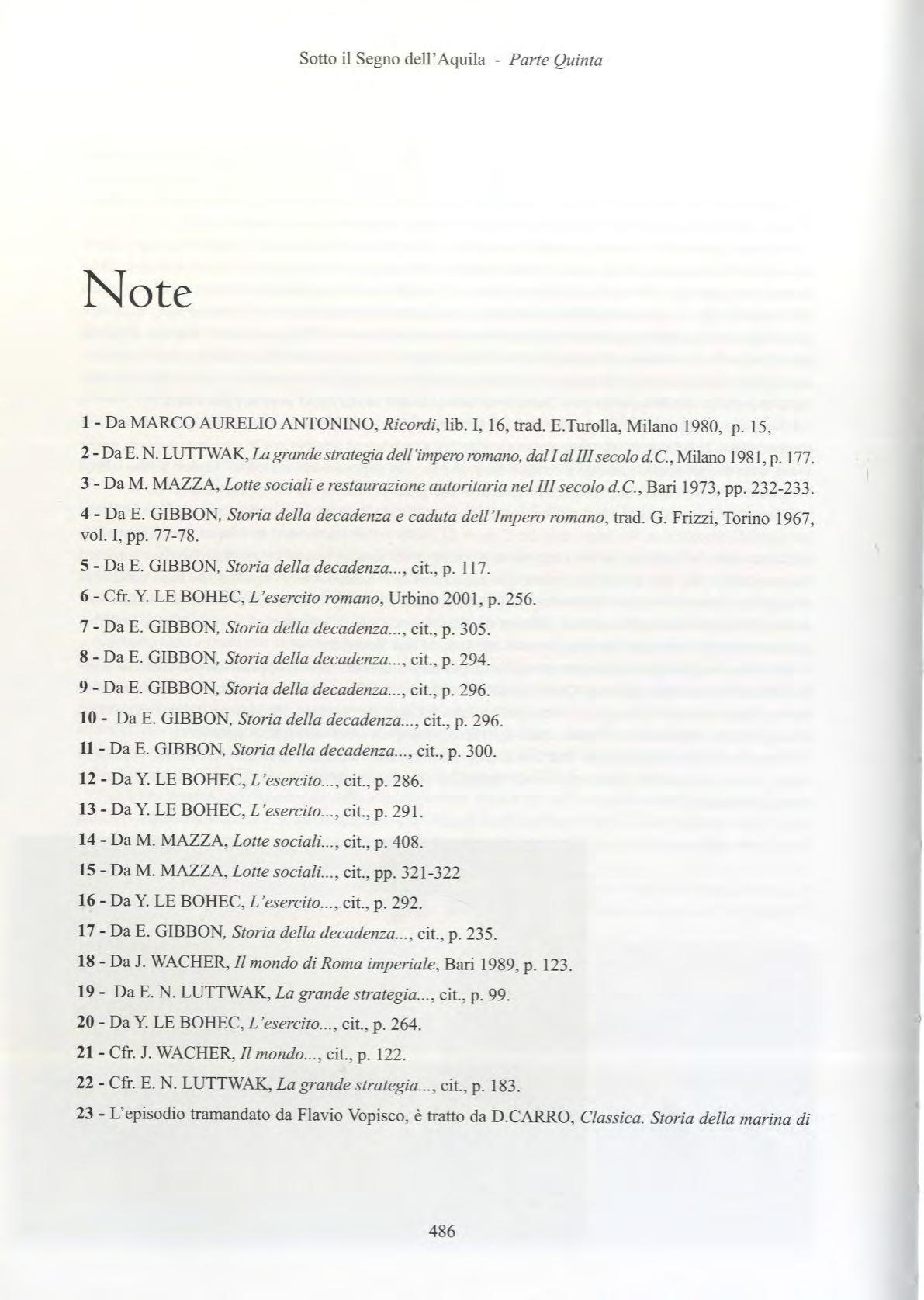 Sotto il Segno dell'Aquila - Parte Quinta

Note

1 - Da MARCO AURELIO ANTONINO, Ricordi, lib. I, 16, trad. E.Turolla, Milano 1980, p. 15,

2 - Da E. N. LUTTWAK, La grande strategia dell'impero romano, dal I al III secolo d.C., Milano 1981, p. 177.

3 - Da M. MAZZA, Lotte sociali e restaurazione autoritaria nel III secolo d.C., Bari 1973, pp. 232-233.

4 - Da E. GIBBON, Storia della decadenza e caduta dell'Impero romano, trad. G. Frizzi, Torino 1967, vol. I, pp. 77-78.

5 - Da E. GIBBON, Storia della decadenza..., cit., p. 117.

6 - Cfr. Y. LE BOHEC, L'esercito romano, Urbino 2001, p. 256.

7 - Da E. GIBBON, Storia della decadenza..., cit., p. 305.

8 - Da E. GIBBON, Storia della decadenza..., cit., p. 294.

9 - Da E. GIBBON, Storia della decadenza..., cit., p. 296.

10 - Da E. GIBBON, Storia della decadenza..., cit., p. 296.

11 - Da E. GIBBON, Storia della decadenza..., cit., p. 300.

12 - Da Y. LE BOHEC, L'esercito..., cit., p. 286.

13 - Da Y. LE BOHEC, L'esercito..., cit., p. 291.

14 - Da M. MAZZA, Lotte sociali..., cit., p. 408.

15 - Da M. MAZZA, Lotte sociali..., cit., pp. 321-322

16 - Da Y. LE BOHEC, L'esercito..., cit., p. 292.

17 - Da E. GIBBON, Storia della decadenza..., cit., p. 235.

18 - Da J. WACHER, Il mondo di Roma imperiale, Bari 1989, p. 123.

19 - Da E. N. LUTTWAK, La grande strategia..., cit., p. 99.

20 - Da Y. LE BOHEC, L'esercito..., cit., p. 264.

21 - Cfr. J. WACHER, Il mondo..., cit., p. 122.

22 - Cfr. E. N. LUTTWAK, La grande strategia..., cit., p. 183.

23 - L'episodio tramandato da Flavio Vopisco, è tratto da D.CARRO, Classica. Storia della marina di

486